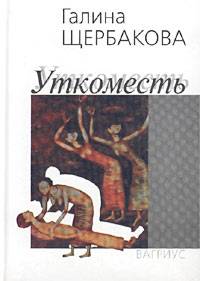 Галина
ЩЕРБАКОВА

Уткоместь

ВАГРИУС